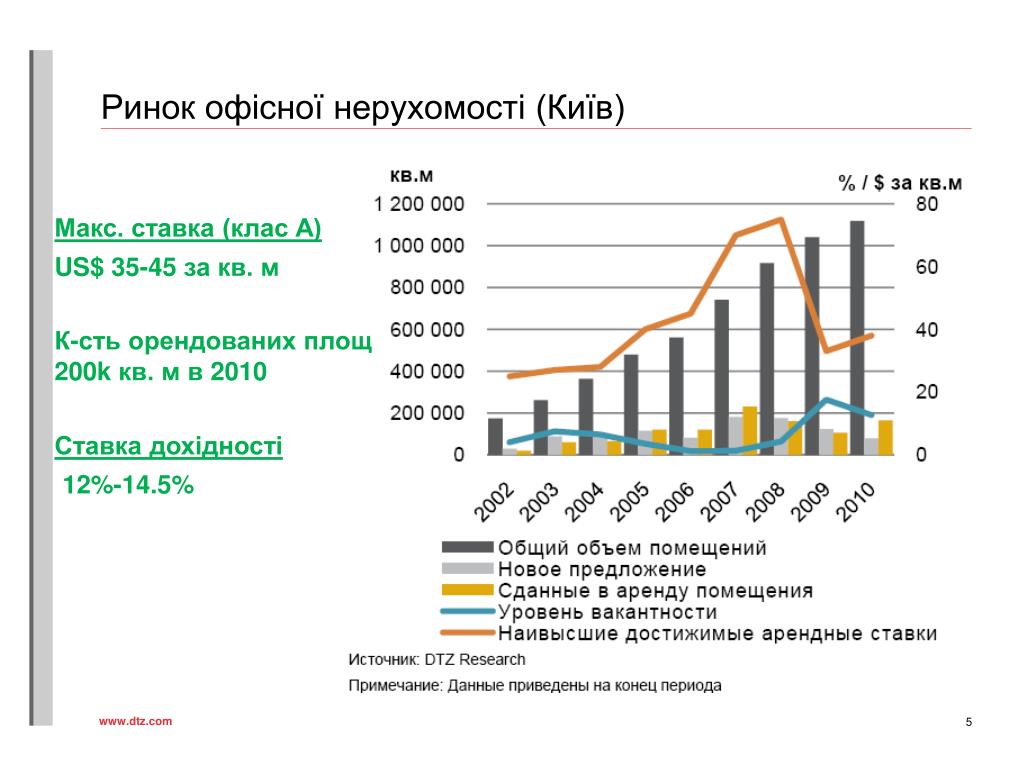 Ринок офісної нерухомості (Київ)

Макс. ставка (клас А)

US$ 35-45 за кв. м

К-сть орендованих площ 200k кв. м в 2010

Ставка дохідності

12%-14.5%

кв.м

% / $ за кв.м

1 200 000
1 000 000
800 000
600 000
400 000
200 000
0

80
60
40
20
0

2002 2003 2004 2005 2006 2007 2008 2009 2010

Общий объем помещений
Новое предложение
Сданные в аренду помещения
Уровень вакантности
Наивысшие достижимые арендные ставки

Источник: DTZ Research

Примечание: Данные приведены на конец периода

www.dtz.com

5